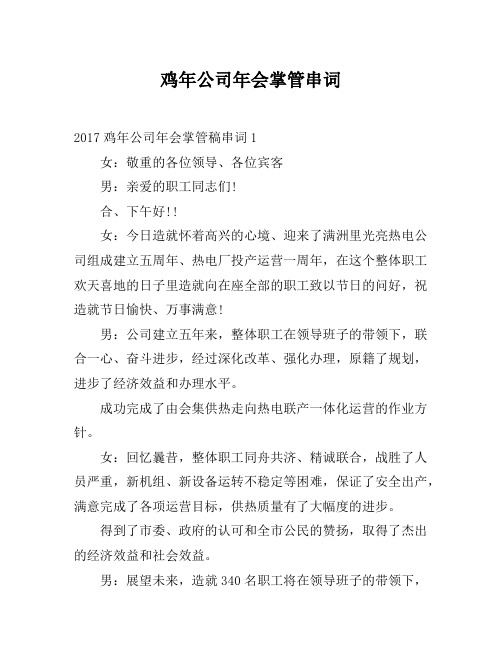 鸡年公司年会掌管串词

2017 鸡年公司年会掌管稿串词 1

女：敬重的各位领导、各位宾客

男：亲爱的职工同志们!

合、下午好!!

女：今日造就怀着高兴的心境、迎来了满洲里光亮热电公司组成建立五周年、热电厂投产运营一周年，在这个整体职工欢天喜地的日子里造就向在座全部的职工致以节日的问好，祝造就节日愉快、万事满意!

男：公司建立五年来，整体职工在领导班子的带领下，联合一心、奋斗进步，经过深化改革、强化办理，原籍了规划，进步了经济效益和办理水平。

成功完成了由会集供热走向热电联产一体化运营的作业方针。

女：回忆曩昔，整体职工同舟共济、精诚联合，战胜了人员严重，新机组、新设备运转不稳定等困难，保证了安全出产，满意完成了各项运营目标，供热质量有了大幅度的进步。

得到了市委、政府的认可和全市公民的赞扬，取得了杰出的经济效益和社会效益。

男：展望未来，造就 340 名职工将在领导班子的带领下，